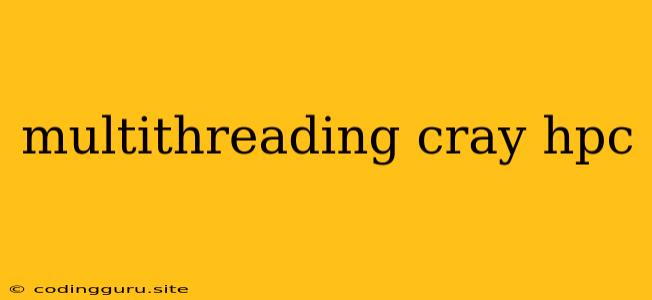 multithreading cray hpc

© codingguru.site